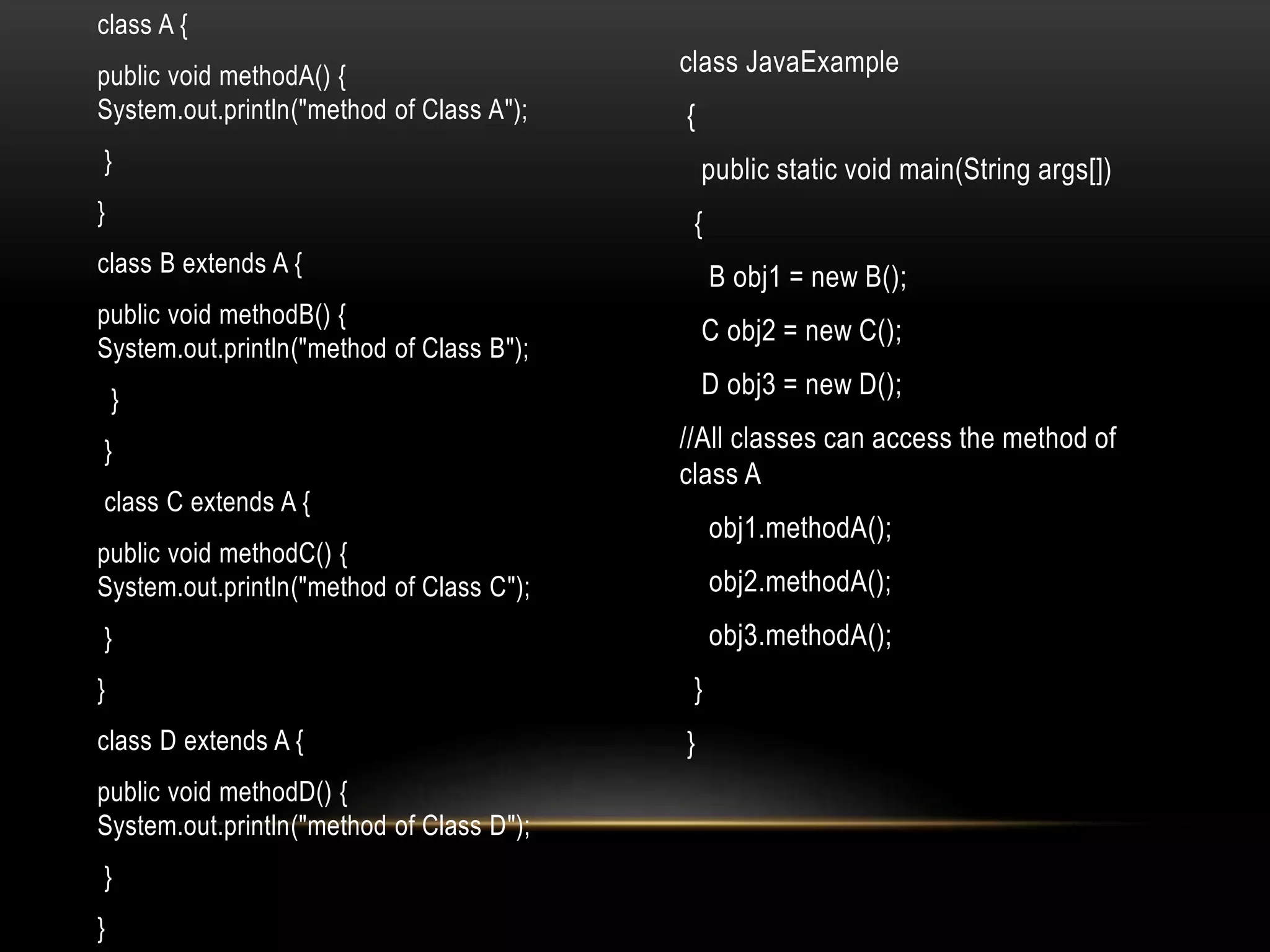 class A {

public void methodA() {
System.out.println("method of Class A");

}

}

class B extends A {

public void methodB() {
System.out.println("method of Class B");

}

}

class C extends A {

public void methodC() {
System.out.println("method of Class C");

}

}

class D extends A {

public void methodD() {
System.out.println("method of Class D");

}

}

class JavaExample

{

public static void main(String args[])

{

B obj1 = new B();

C obj2 = new C();

D obj3 = new D();

//All classes can access the method of class A

obj1.methodA();

obj2.methodA();

obj3.methodA();

}

}